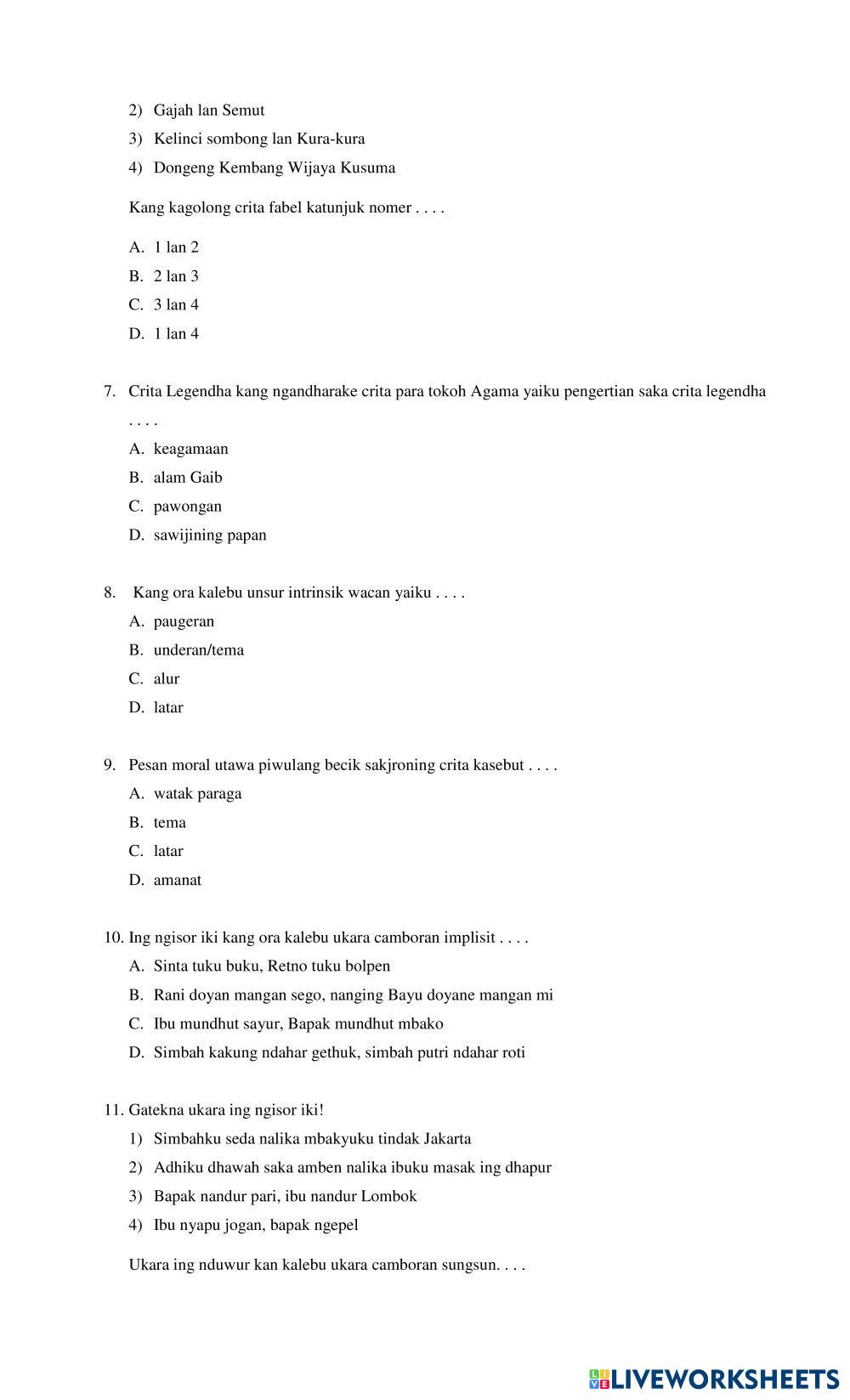 2) Gajah lan Semut
3) Kelinci sombong lan Kura-kura
4) Dongeng Kembang Wijaya Kusuma

Kang kagolong crita fabel katunjuk nomer . . . .

A. 1 lan 2
B. 2 lan 3
C. 3 lan 4
D. 1 lan 4

7. Crita Legendha kang ngandharake crita para tokoh Agama yaiku pengertian saka crita legendha . . . .
A. keagamaan
B. alam Gaib
C. pawongan
D. sawijining papan

8. Kang ora kalebu unsur intrinsik wacan yaiku . . . .
A. paugeran
B. underan/tema
C. alur
D. latar

9. Pesan moral utawa piwulang becik sakjroning crita kasebut . . . .
A. watak paraga
B. tema
C. latar
D. amanat

10. Ing ngisor iki kang ora kalebu ukara camboran implisit . . . .
A. Sinta tuku buku, Retno tuku bolpen
B. Rani doyan mangan sego, nanging Bayu doyane mangan mi
C. Ibu mundhut sayur, Bapak mundhut mbako
D. Simbah kakung ndahar gethuk, simbah putri ndahar roti

11. Gatekna ukara ing ngisor iki!
1) Simbahku seda nalika mbakyuku tindak Jakarta
2) Adhiku dhawah saka amben nalika ibuku masak ing dhapur
3) Bapak nandur pari, ibu nandur Lombok
4) Ibu nyapu jogan, bapak ngepel

Ukara ing nduwur kan kalebu ukara camboran sungsun. . . .

LIVEWORKSHEETS